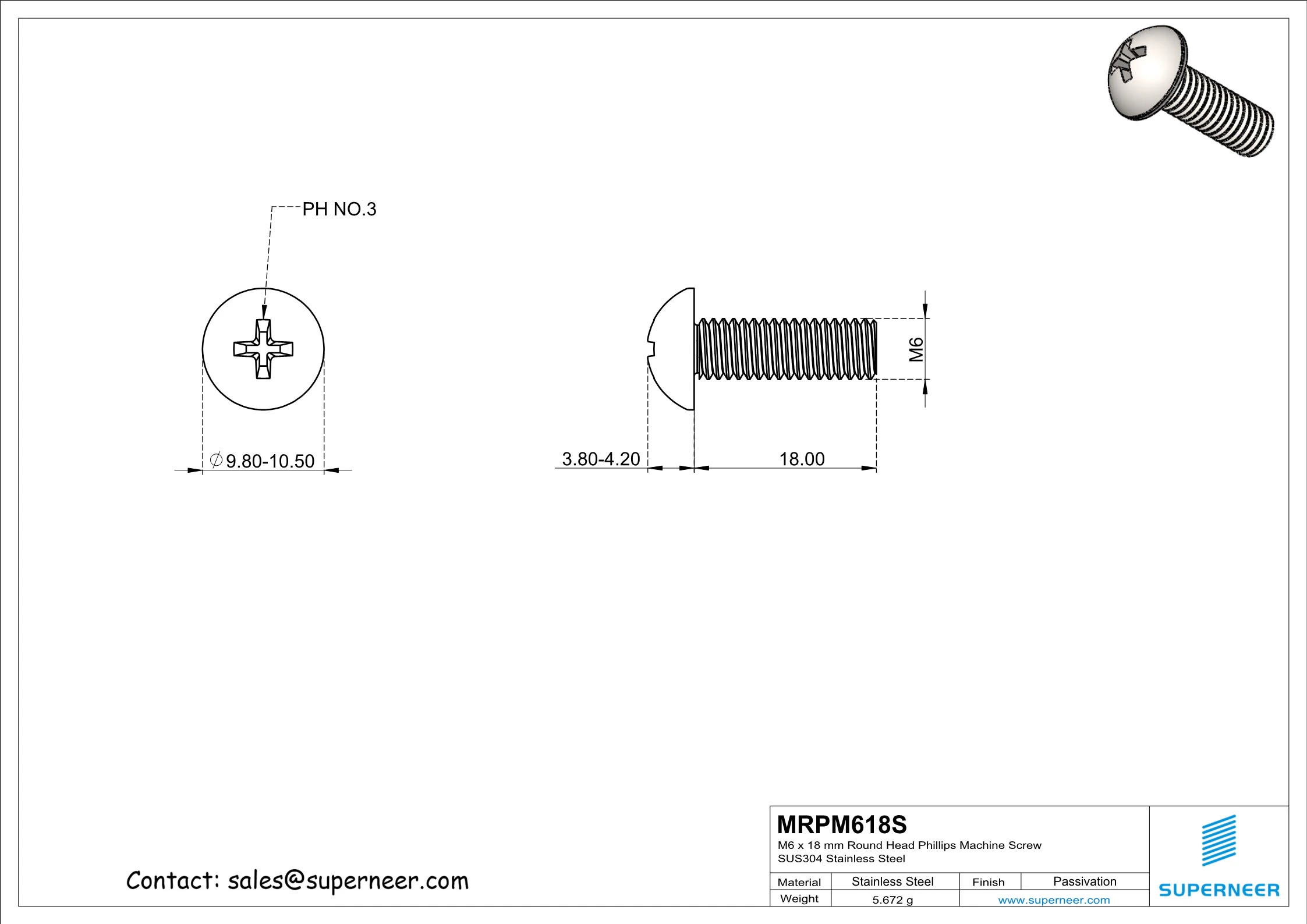 PH NO.3

$\varnothing$9.80-10.50

3.80-4.20

18.00

M6

Contact: sales@superneer.com

MRPM618S
M6 x 18 mm Round Head Phillips Machine Screw
SUS304 Stainless Steel

| Material | Stainless Steel | Finish | Passivation |
|---|---|---|---|
| Weight | 5.672 g | www.superneer.com | |

SUPERNEER